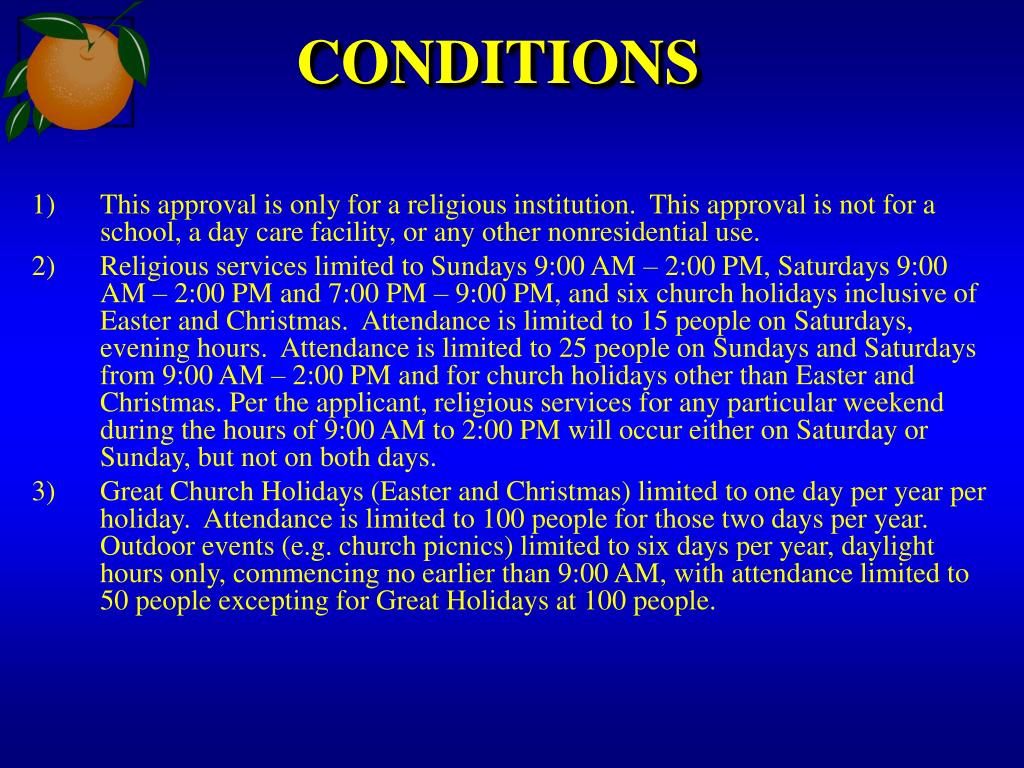 CONDITIONS

1) This approval is only for a religious institution. This approval is not for a school, a day care facility, or any other nonresidential use.

2) Religious services limited to Sundays 9:00 AM – 2:00 PM, Saturdays 9:00 AM – 2:00 PM and 7:00 PM – 9:00 PM, and six church holidays inclusive of Easter and Christmas. Attendance is limited to 15 people on Saturdays, evening hours. Attendance is limited to 25 people on Sundays and Saturdays from 9:00 AM – 2:00 PM and for church holidays other than Easter and Christmas. Per the applicant, religious services for any particular weekend during the hours of 9:00 AM to 2:00 PM will occur either on Saturday or Sunday, but not on both days.

3) Great Church Holidays (Easter and Christmas) limited to one day per year per holiday. Attendance is limited to 100 people for those two days per year. Outdoor events (e.g. church picnics) limited to six days per year, daylight hours only, commencing no earlier than 9:00 AM, with attendance limited to 50 people excepting for Great Holidays at 100 people.